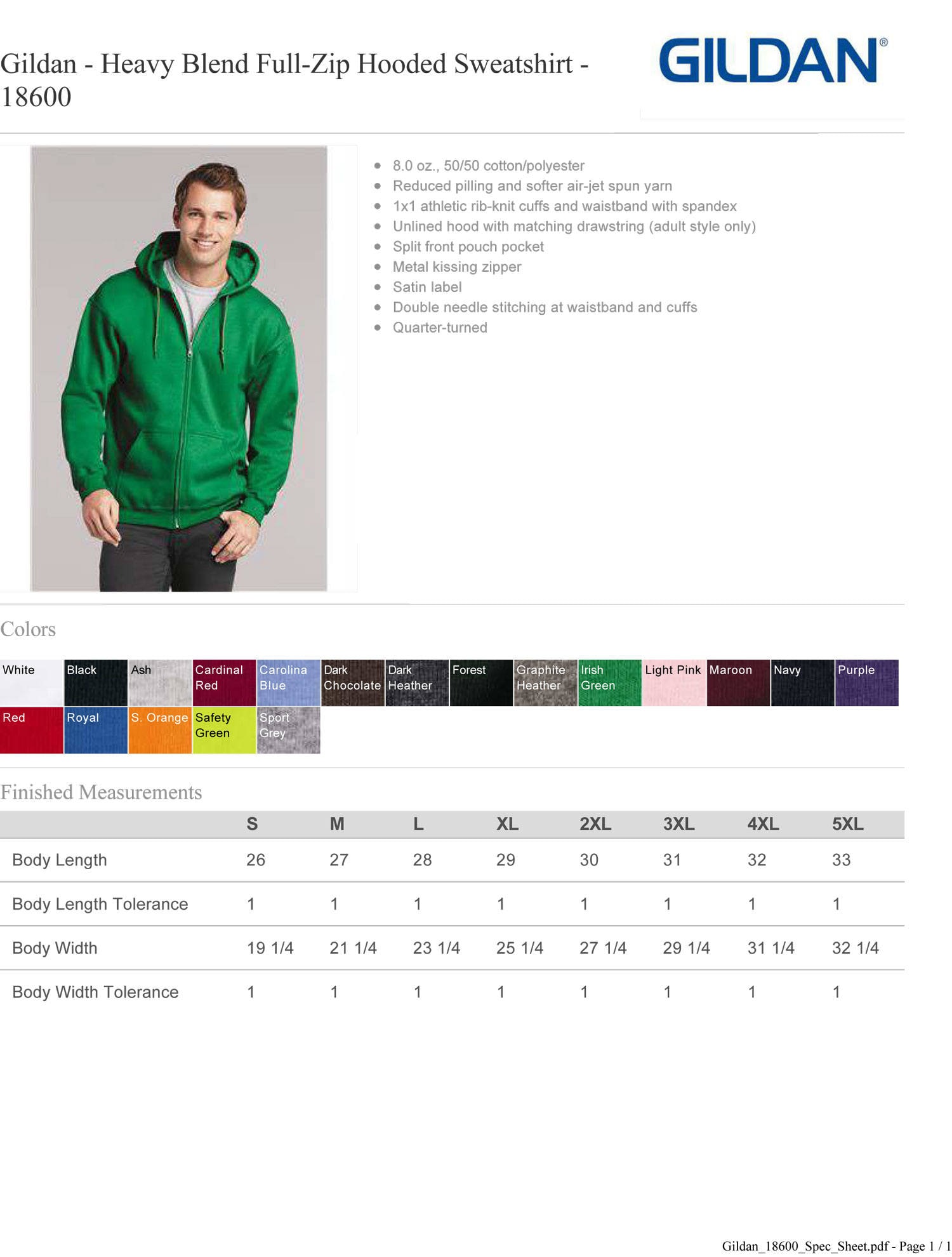 Gildan - Heavy Blend Full-Zip Hooded Sweatshirt - 18600

GILDAN®

- 8.0 oz., 50/50 cotton/polyester
- Reduced pilling and softer air-jet spun yarn
- 1x1 athletic rib-knit cuffs and waistband with spandex
- Unlined hood with matching drawstring (adult style only)
- Split front pouch pocket
- Metal kissing zipper
- Satin label
- Double needle stitching at waistband and cuffs
- Quarter-turned

Colors

White
Black
Ash
Cardinal Red
Carolina Blue
Dark Chocolate
Dark Heather
Forest
Graphite Heather
Irish Green
Light Pink
Maroon
Navy
Purple
Red
Royal
S. Orange
Safety Green
Sport Grey

Finished Measurements

| | S | M | L | XL | 2XL | 3XL | 4XL | 5XL |
|---|---|---|---|---|---|---|---|---|
| Body Length | 26 | 27 | 28 | 29 | 30 | 31 | 32 | 33 |
| Body Length Tolerance | 1 | 1 | 1 | 1 | 1 | 1 | 1 | 1 |
| Body Width | 19 1/4 | 21 1/4 | 23 1/4 | 25 1/4 | 27 1/4 | 29 1/4 | 31 1/4 | 32 1/4 |
| Body Width Tolerance | 1 | 1 | 1 | 1 | 1 | 1 | 1 | 1 |

Gildan_18600_Spec_Sheet.pdf - Page 1 / 1